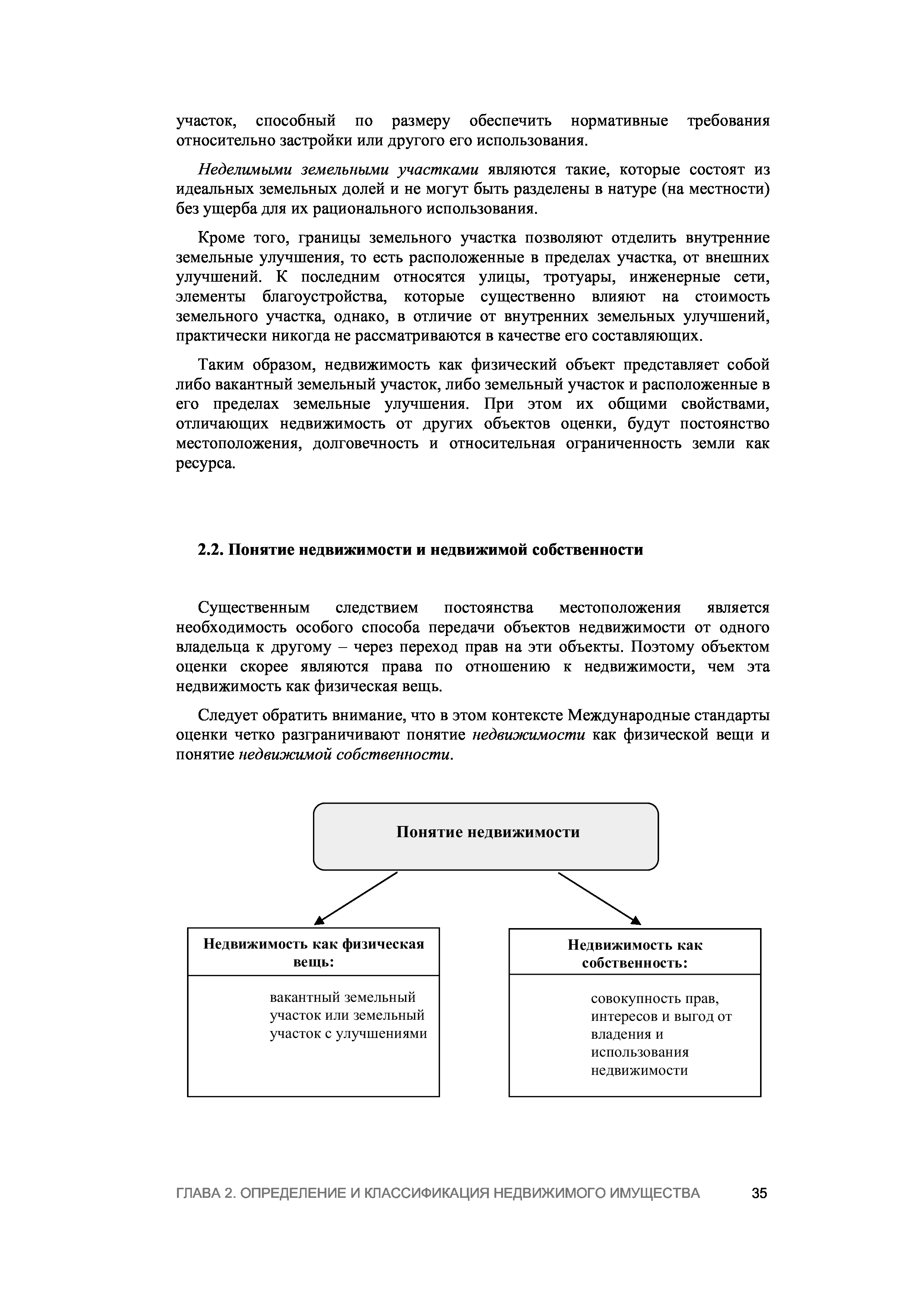 участок, способный по размеру обеспечить нормативные требования относительно застройки или другого его использования.

Неделимыми земельными участками являются такие, которые состоят из идеальных земельных долей и не могут быть разделены в натуре (на местности) без ущерба для их рационального использования.

Кроме того, границы земельного участка позволяют отделить внутренние земельные улучшения, то есть расположенные в пределах участка, от внешних улучшений. К последним относятся улицы, тротуары, инженерные сети, элементы благоустройства, которые существенно влияют на стоимость земельного участка, однако, в отличие от внутренних земельных улучшений, практически никогда не рассматриваются в качестве его составляющих.

Таким образом, недвижимость как физический объект представляет собой либо вакантный земельный участок, либо земельный участок и расположенные в его пределах земельные улучшения. При этом их общими свойствами, отличающих недвижимость от других объектов оценки, будут постоянство местоположения, долговечность и относительная ограниченность земли как ресурса.

2.2. Понятие недвижимости и недвижимой собственности

Существенным следствием постоянства местоположения является необходимость особого способа передачи объектов недвижимости от одного владельца к другому – через переход прав на эти объекты. Поэтому объектом оценки скорее являются права по отношению к недвижимости, чем эта недвижимость как физическая вещь.

Следует обратить внимание, что в этом контексте Международные стандарты оценки четко разграничивают понятие недвижимости как физической вещи и понятие недвижимой собственности.

Понятие недвижимости

Недвижимость как физическая вещь:

вакантный земельный участок или земельный участок с улучшениями

Недвижимость как собственность:

совокупность прав, интересов и выгод от владения и использования недвижимости

ГЛАВА 2. ОПРЕДЕЛЕНИЕ И КЛАССИФИКАЦИЯ НЕДВИЖИМОГО ИМУЩЕСТВА 35